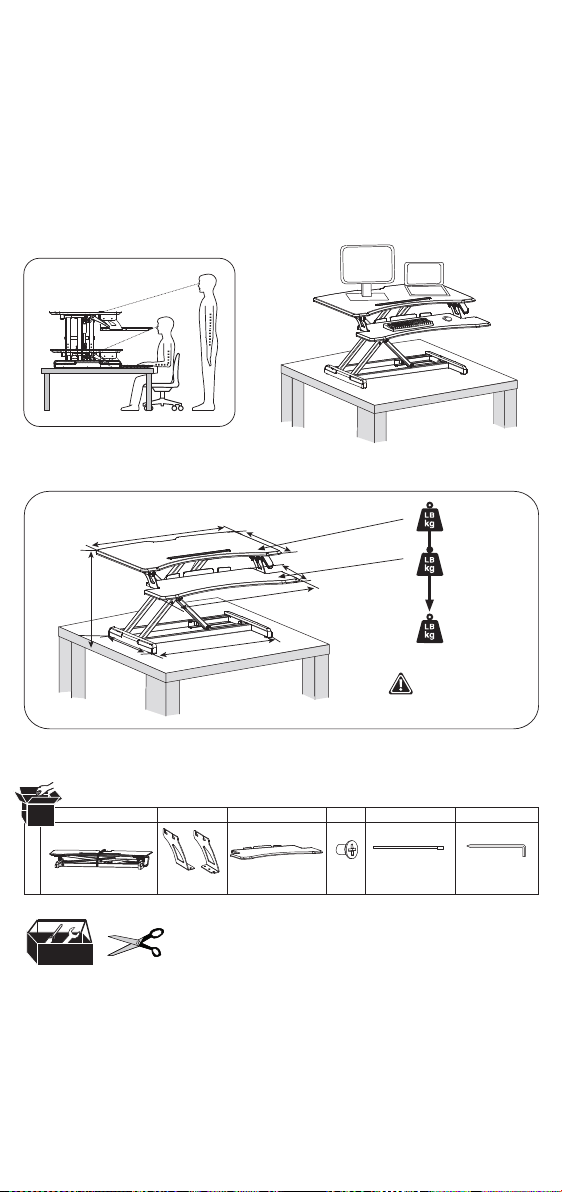 LB
kg

LB
kg

LB
kg